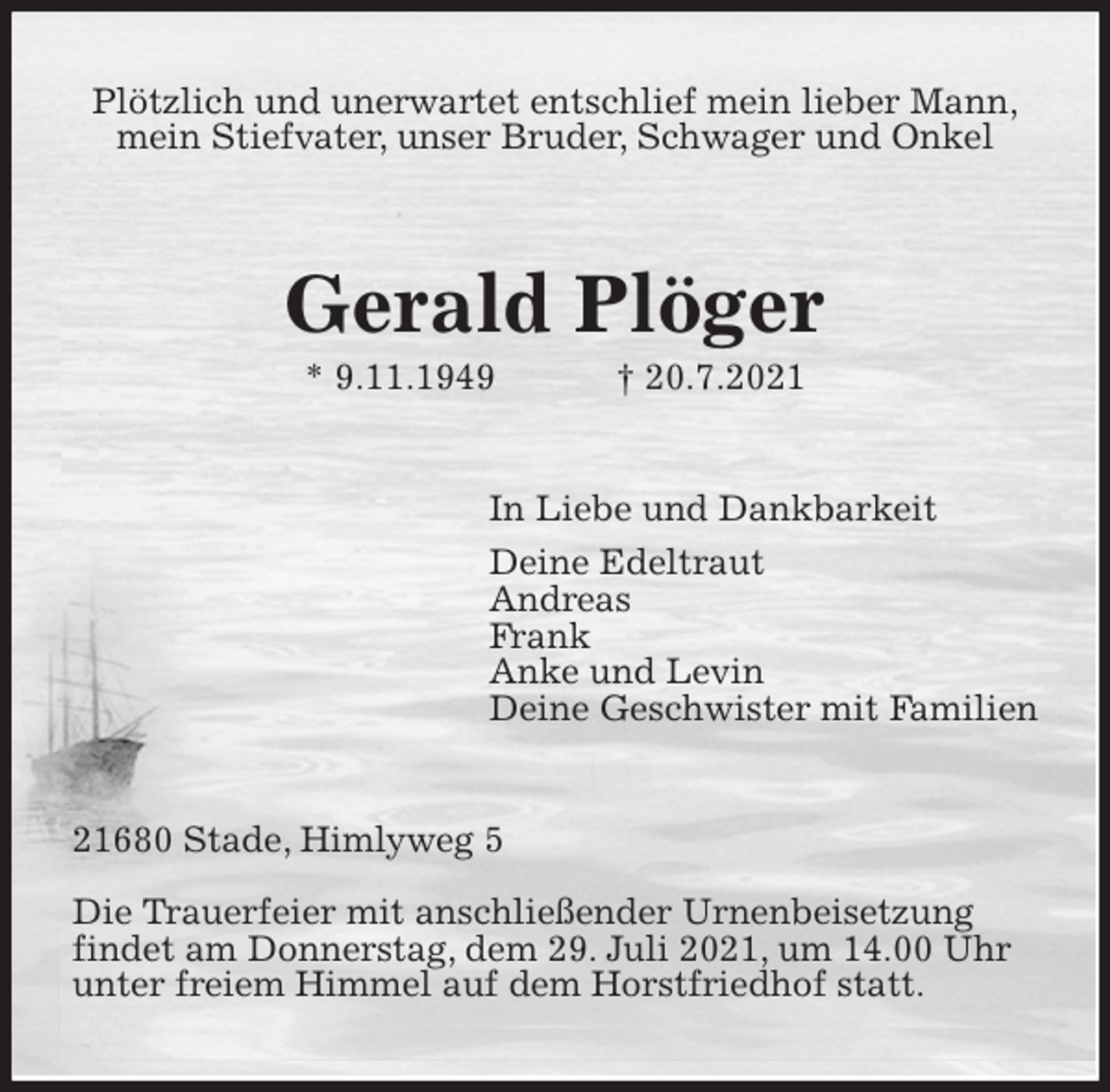 Plötzlich und unerwartet entschlief mein lieber Mann, mein Stiefvater, unser Bruder, Schwager und Onkel

Gerald Plöger

* 9.11.1949 † 20.7.2021

In Liebe und Dankbarkeit

Deine Edeltraut
Andreas
Frank
Anke und Levin
Deine Geschwister mit Familien

21680 Stade, Himlyweg 5

Die Trauerfeier mit anschließender Urnenbeisetzung findet am Donnerstag, dem 29. Juli 2021, um 14.00 Uhr unter freiem Himmel auf dem Horstfriedhof statt.